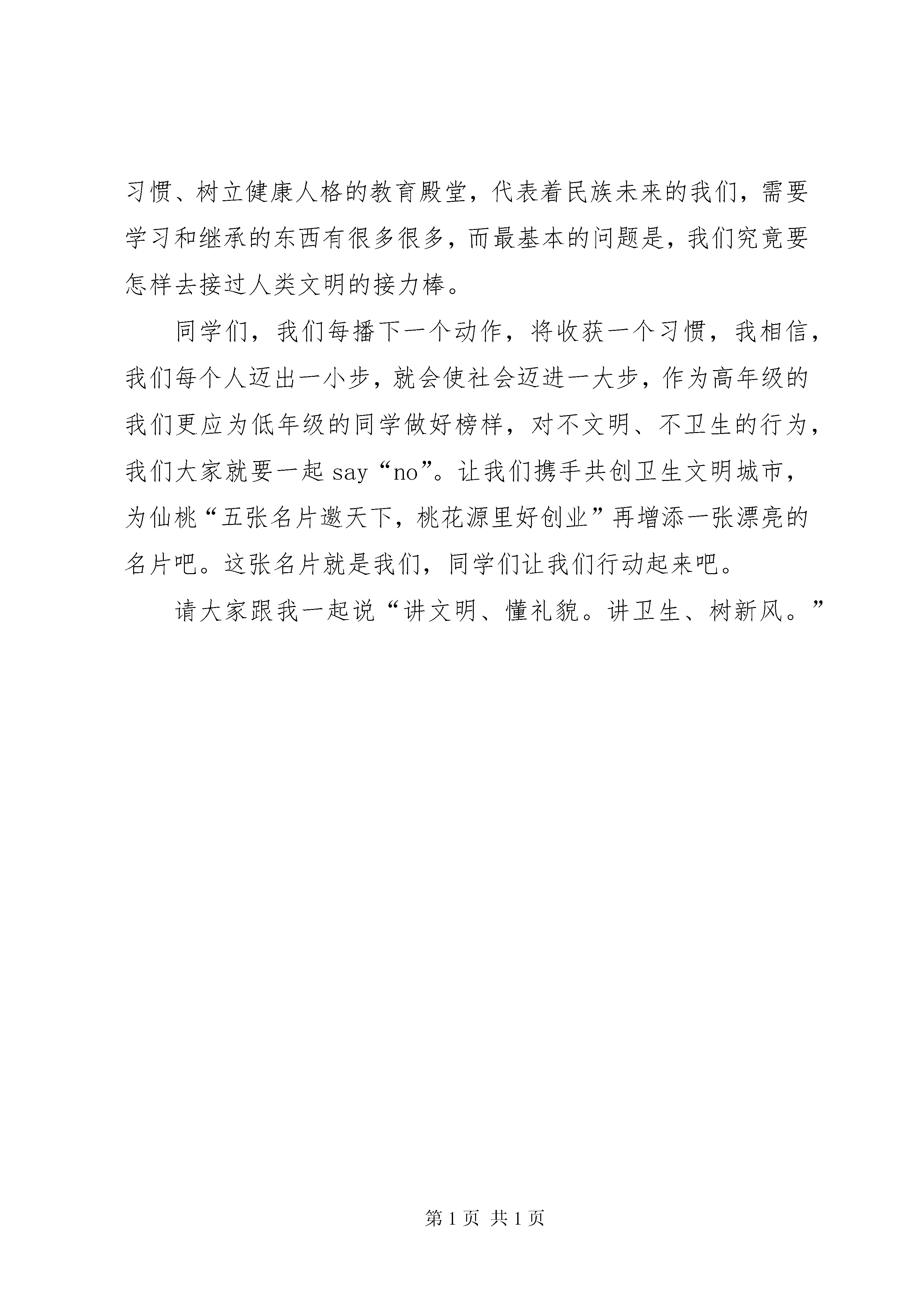 习惯、树立健康人格的教育殿堂，代表着民族未来的我们，需要学习和继承的东西有很多很多，而最基本的问题是，我们究竟要怎样去接过人类文明的接力棒。

同学们，我们每播下一个动作，将收获一个习惯，我相信，我们每个人迈出一小步，就会使社会迈进一大步，作为高年级的我们更应为低年级的同学做好榜样，对不文明、不卫生的行为，我们大家就要一起 say“no”。让我们携手共创卫生文明城市，为仙桃“五张名片邀天下，桃花源里好创业”再增添一张漂亮的名片吧。这张名片就是我们，同学们让我们行动起来吧。

请大家跟我一起说“讲文明、懂礼貌。讲卫生、树新风。”

第 1 页 共 1 页